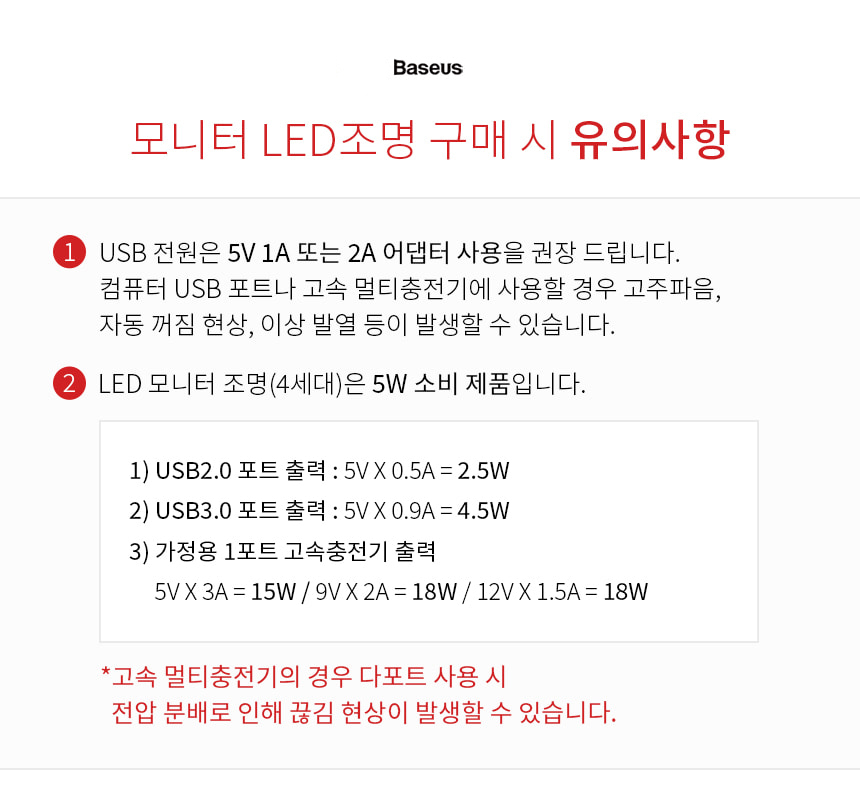 Baseus

모니터 LED조명 구매 시 유의사항

1 USB 전원은 5V 1A 또는 2A 어댑터 사용을 권장 드립니다. 컴퓨터 USB 포트나 고속 멀티충전기에 사용할 경우 고주파음, 자동 꺼짐 현상, 이상 발열 등이 발생할 수 있습니다.

2 LED 모니터 조명(4세대)은 5W 소비 제품입니다.

1) USB2.0 포트 출력 : 5V X 0.5A = 2.5W
2) USB3.0 포트 출력 : 5V X 0.9A = 4.5W
3) 가정용 1포트 고속충전기 출력
5V X 3A = 15W / 9V X 2A = 18W / 12V X 1.5A = 18W

*고속 멀티충전기의 경우 다포트 사용 시 전압 분배로 인해 끊김 현상이 발생할 수 있습니다.